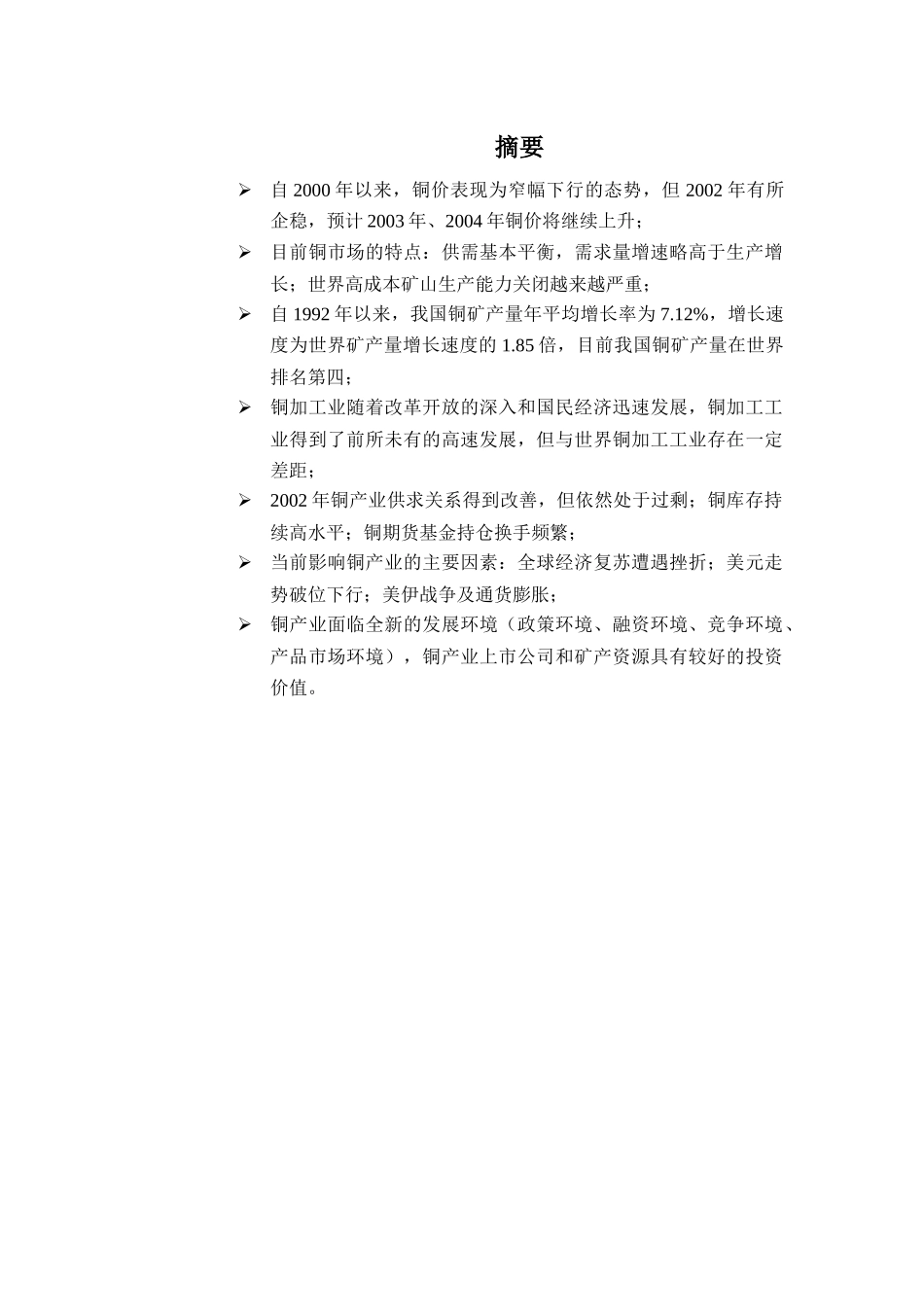 摘要

➢ 自 2000 年以来，铜价表现为窄幅下行的态势，但 2002 年有所企稳，预计 2003 年、2004 年铜价将继续上升；

➢ 目前铜市场的特点：供需基本平衡，需求量增速略高于生产增长；世界高成本矿山生产能力关闭越来越严重；

➢ 自 1992 年以来，我国铜矿产量年平均增长率为 7.12%，增长速度为世界矿产量增长速度的 1.85 倍，目前我国铜矿产量在世界排名第四；

➢ 铜加工业随着改革开放的深入和国民经济迅速发展，铜加工工业得到了前所未有的高速发展，但与世界铜加工工业存在一定差距；

➢ 2002 年铜产业供求关系得到改善，但依然处于过剩；铜库存持续高水平；铜期货基金持仓换手频繁；

➢ 当前影响铜产业的主要因素：全球经济复苏遭遇挫折；美元走势破位下行；美伊战争及通货膨胀；

➢ 铜产业面临全新的发展环境（政策环境、融资环境、竞争环境、产品市场环境），铜产业上市公司和矿产资源具有较好的投资价值。